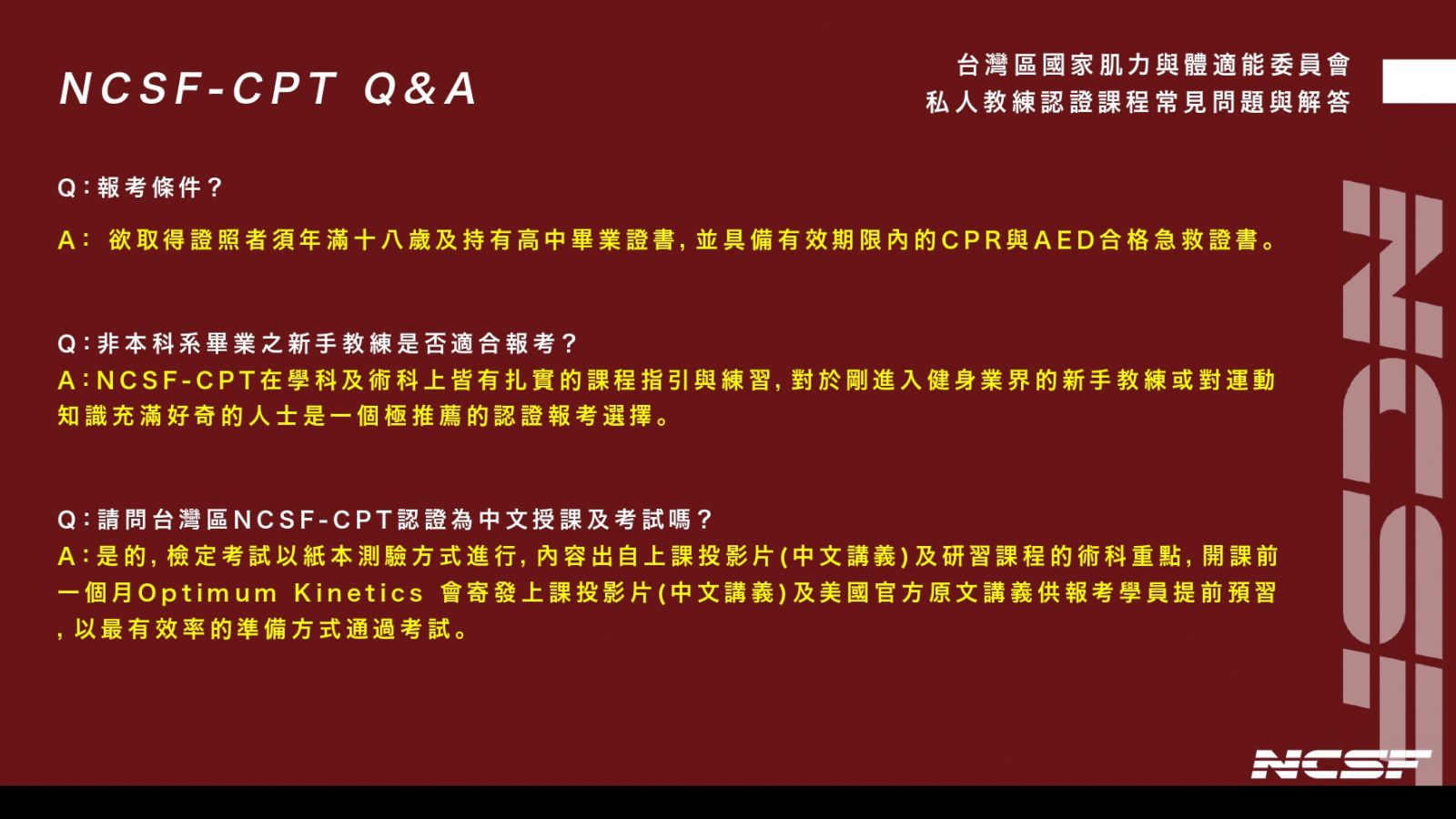 NCSF-CPT Q&A

台灣區國家肌力與體適能委員會
私人教練認證課程常見問題與解答

Q:報考條件?

A: 欲取得證照者須年滿十八歲及持有高中畢業證書,並具備有效期限內的CPR與AED合格急救證書。

Q:非本科系畢業之新手教練是否適合報考?

A:NCSF-CPT在學科及術科上皆有扎實的課程指引與練習,對於剛進入健身業界的新手教練或對運動知識充滿好奇的人士是一個極推薦的認證報考選擇。

Q:請問台灣區NCSF-CPT認證為中文授課及考試嗎?

A:是的,檢定考試以紙本測驗方式進行,內容出自上課投影片(中文講義)及研習課程的術科重點,開課前一個月Optimum Kinetics 會寄發上課投影片(中文講義)及美國官方原文講義供報考學員提前預習,以最有效率的準備方式通過考試。

NCSF